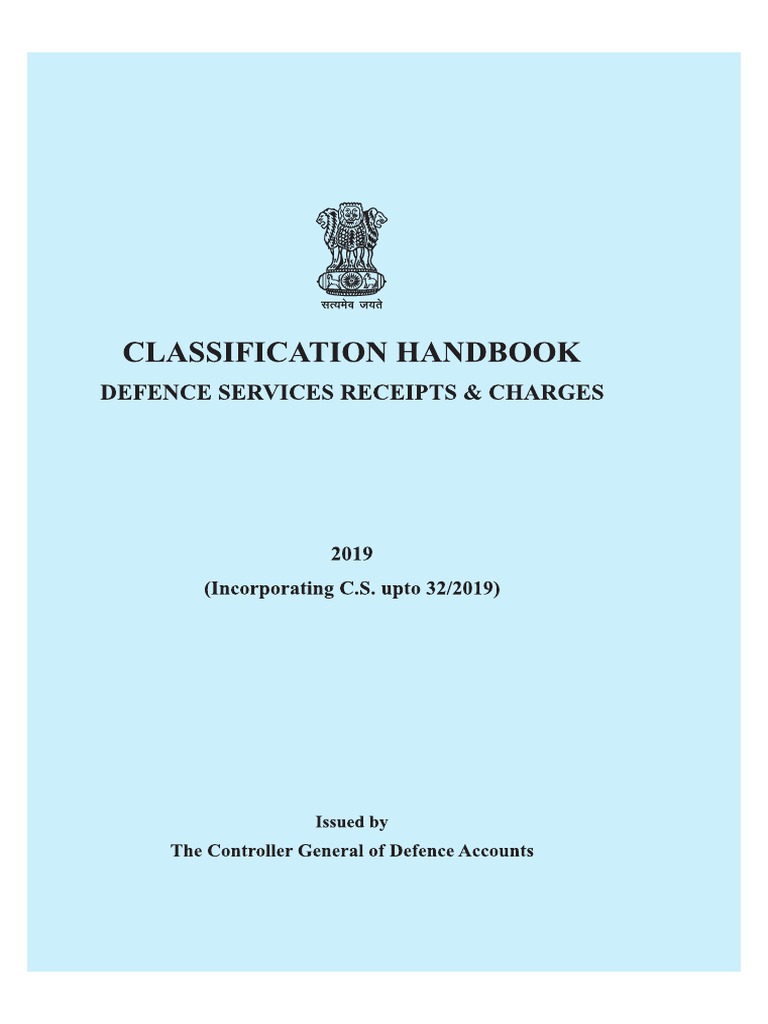 सत्यमेव जयते

CLASSIFICATION HANDBOOK
DEFENCE SERVICES RECEIPTS & CHARGES

2019
(Incorporating C.S. upto 32/2019)

Issued by
The Controller General of Defence Accounts